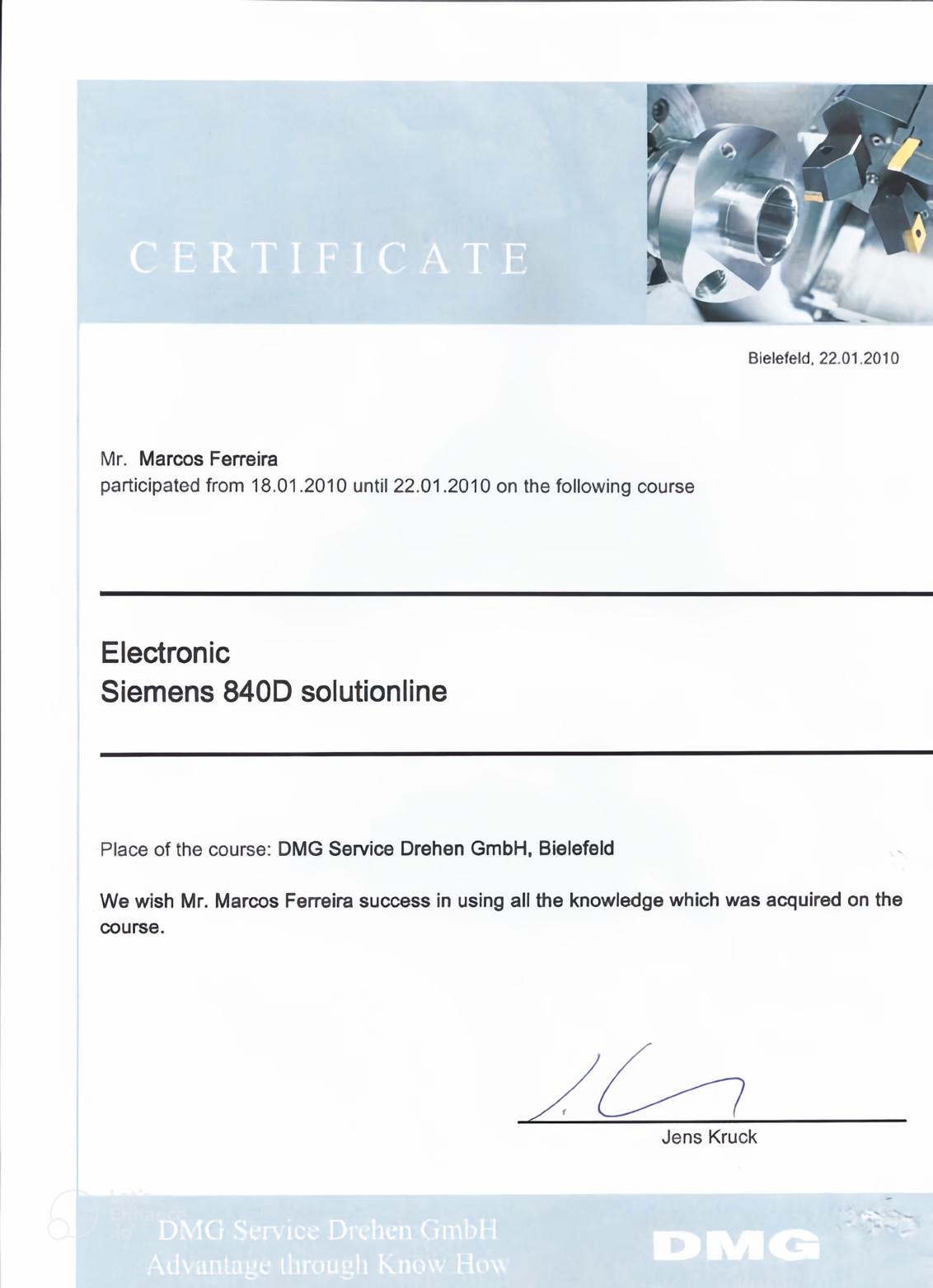 CERTIFICATE

Bielefeld, 22.01.2010

Mr. Marcos Ferreira
participated from 18.01.2010 until 22.01.2010 on the following course

Electronic
Siemens 840D solutionline

Place of the course: DMG Service Drehen GmbH, Bielefeld

We wish Mr. Marcos Ferreira success in using all the knowledge which was acquired on the course.

Jens Kruck

DMG Service Drehen GmbH
Advantage through Know How

DMG